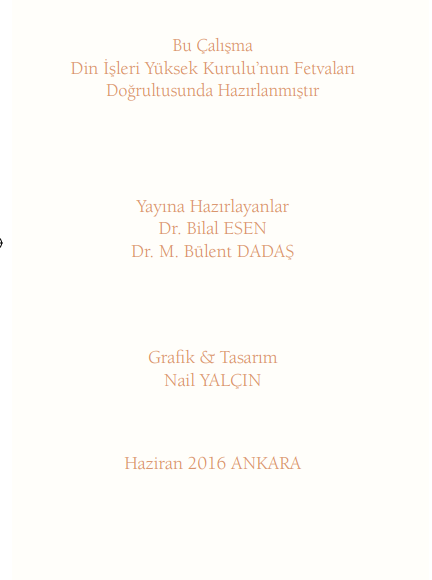 Bu Çalışma
Din İşleri Yüksek Kurulu'nun Fetvaları
Doğrultusunda Hazırlanmıştır

Yayına Hazırlayanlar
Dr. Bilal ESEN
Dr. M. Bülent DADAŞ

Grafik & Tasarım
Nail YALÇIN

Haziran 2016 ANKARA